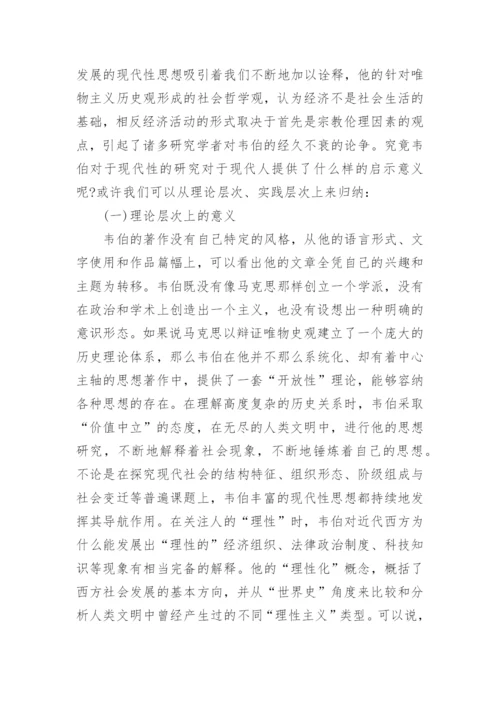 发展的现代性思想吸引着我们不断地加以诠释，他的针对唯物主义历史观形成的社会哲学观，认为经济不是社会生活的基础，相反经济活动的形式取决于首先是宗教伦理因素的观点，引起了诸多研究学者对韦伯的经久不衰的论争。究竟韦伯对于现代性的研究对于现代人提供了什么样的启示意义呢?或许我们可以从理论层次、实践层次上来归纳：

(一)理论层次上的意义

韦伯的著作没有自己特定的风格，从他的语言形式、文字使用和作品篇幅上，可以看出他的文章全凭自己的兴趣和主题为转移。韦伯既没有像马克思那样创立一个学派，没有在政治和学术上创造出一个主义，也没有设想出一种明确的意识形态。如果说马克思以辩证唯物史观建立了一个庞大的历史理论体系，那么韦伯在他并不那么系统化、却有着中心主轴的思想著作中，提供了一套“开放性”理论，能够容纳各种思想的存在。在理解高度复杂的历史关系时，韦伯采取“价值中立”的态度，在无尽的人类文明中，进行他的思想研究，不断地解释着社会现象，不断地锤炼着自己的思想。不论是在探究现代社会的结构特征、组织形态、阶级组成与社会变迁等普遍课题上，韦伯丰富的现代性思想都持续地发挥其导航作用。在关注人的“理性”时，韦伯对近代西方为什么能发展出“理性的”经济组织、法律政治制度、科技知识等现象有相当完备的解释。他的“理性化”概念，概括了西方社会发展的基本方向，并从“世界史”角度来比较和分析人类文明中曾经产生过的不同“理性主义”类型。可以说，